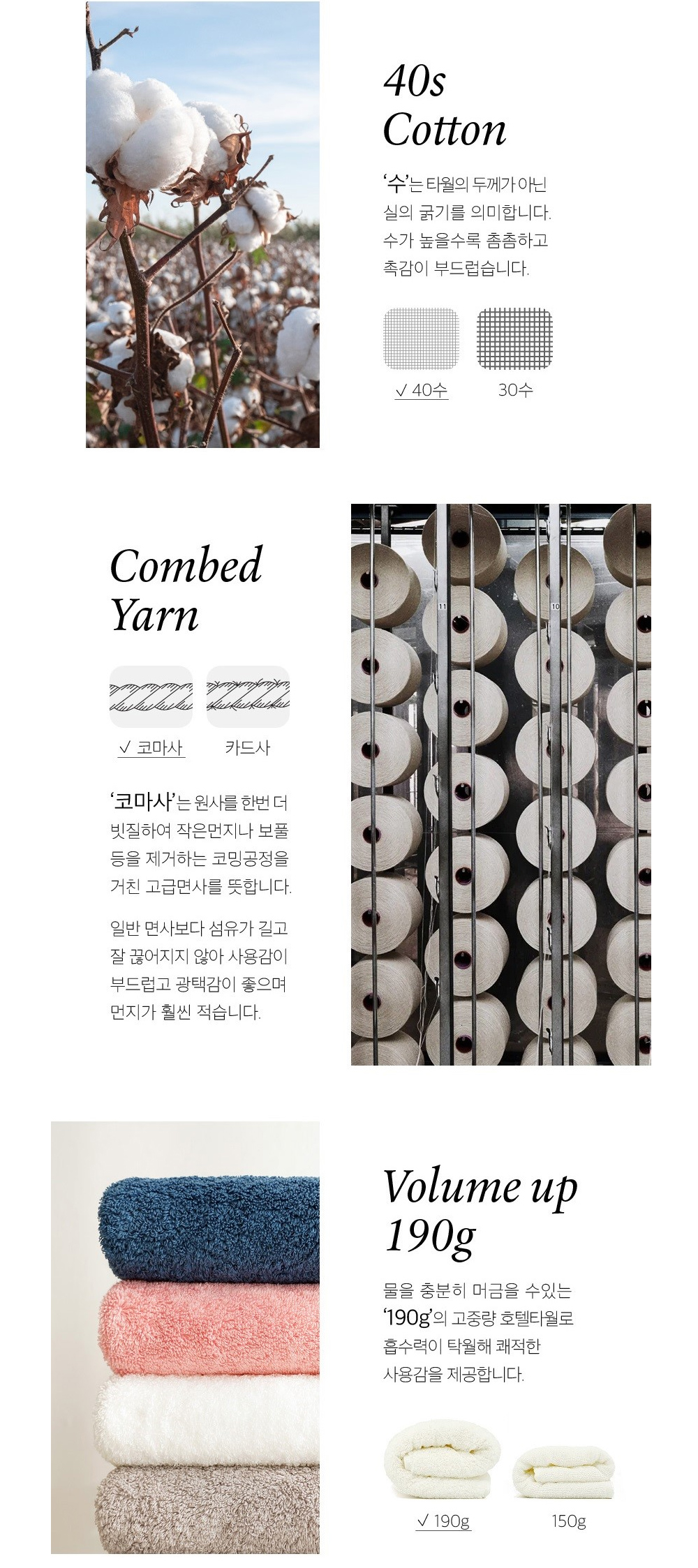 40s Cotton

'수'는 타월의 두께가 아닌 실의 굵기를 의미합니다. 수가 높을수록 촘촘하고 촉감이 부드럽습니다.

✓ 40수

30수

Combed Yarn

✓ 코마사

카드사

'코마사'는 원사를 한번 더 빗질하여 작은먼지나 보풀 등을 제거하는 코밍공정을 거친 고급면사를 뜻합니다.

일반 면사보다 섬유가 길고 잘 끊어지지 않아 사용감이 부드럽고 광택감이 좋으며 먼지가 훨씬 적습니다.

11

10

Volume up 190g

물을 충분히 머금을 수있는 '190g'의 고중량 호텔타월로 흡수력이 탁월해 쾌적한 사용감을 제공합니다.

✓ 190g

150g